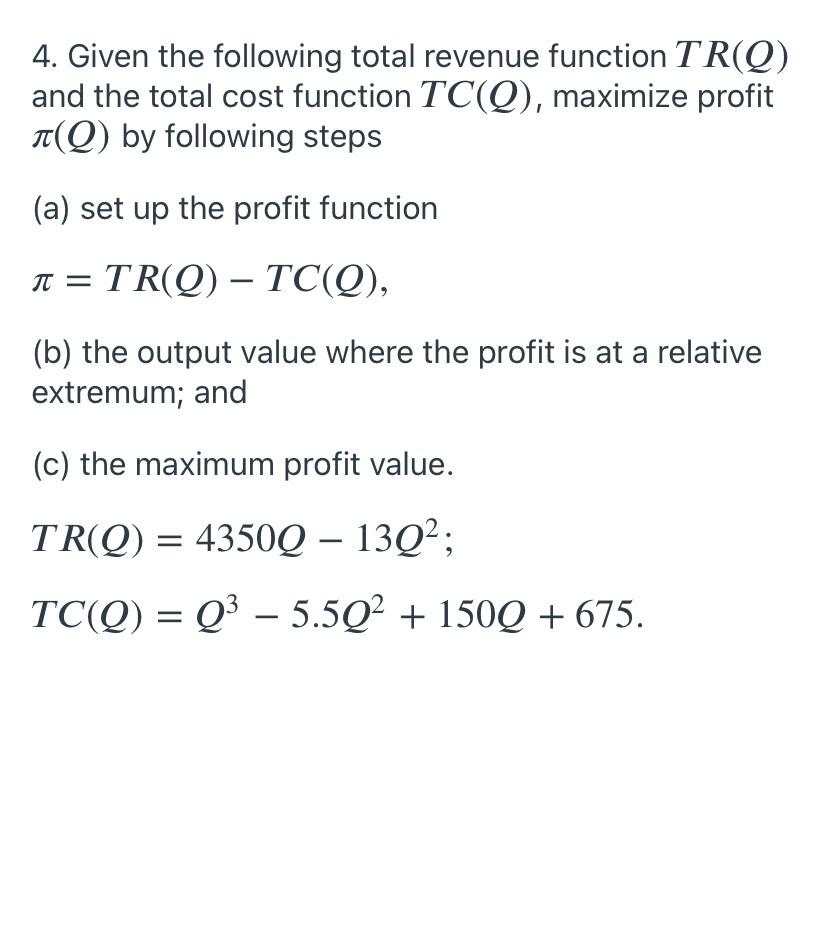 4. Given the following total revenue function $TR(Q)$ and the total cost function $TC(Q)$, maximize profit $\pi(Q)$ by following steps

(a) set up the profit function

$\pi = TR(Q) - TC(Q)$,

(b) the output value where the profit is at a relative extremum; and

(c) the maximum profit value.

$TR(Q) = 4350Q - 13Q^2$;

$TC(Q) = Q^3 - 5.5Q^2 + 150Q + 675$.